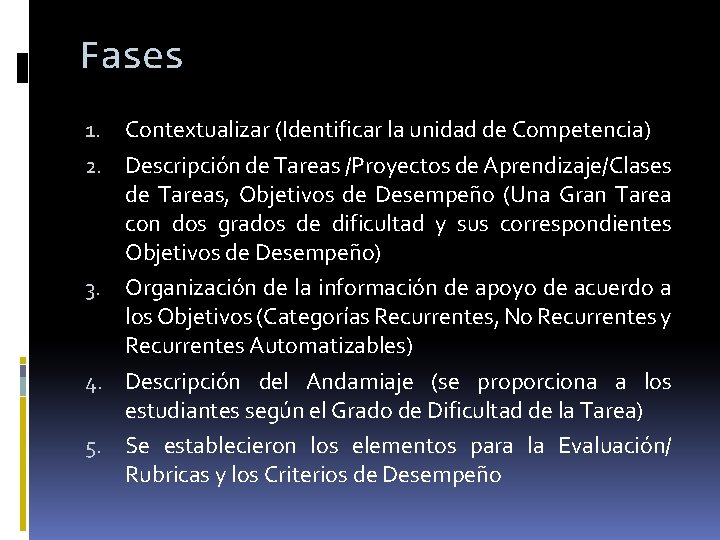 Fases

1. Contextualizar (Identificar la unidad de Competencia)

2. Descripción de Tareas /Proyectos de Aprendizaje/Clases de Tareas, Objetivos de Desempeño (Una Gran Tarea con dos grados de dificultad y sus correspondientes Objetivos de Desempeño)

3. Organización de la información de apoyo de acuerdo a los Objetivos (Categorías Recurrentes, No Recurrentes y Recurrentes Automatizables)

4. Descripción del Andamiaje (se proporciona a los estudiantes según el Grado de Dificultad de la Tarea)

5. Se establecieron los elementos para la Evaluación/ Rubricas y los Criterios de Desempeño